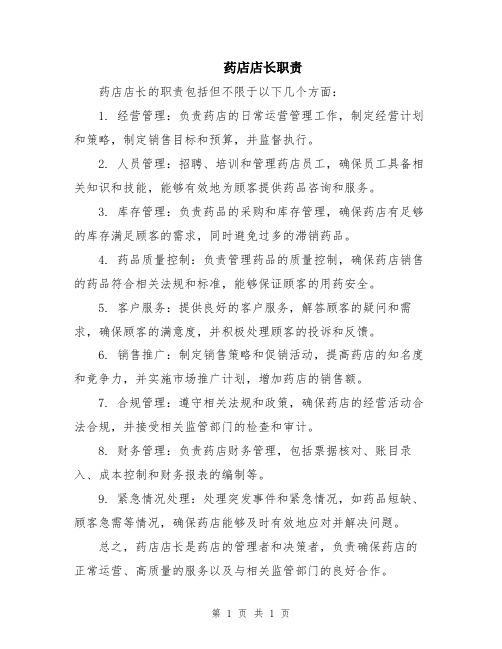 药店店长职责

药店店长的职责包括但不限于以下几个方面：

1. 经营管理：负责药店的日常运营管理工作，制定经营计划和策略，制定销售目标和预算，并监督执行。

2. 人员管理：招聘、培训和管理药店员工，确保员工具备相关知识和技能，能够有效地为顾客提供药品咨询和服务。

3. 库存管理：负责药品的采购和库存管理，确保药店有足够的库存满足顾客的需求，同时避免过多的滞销药品。

4. 药品质量控制：负责管理药品的质量控制，确保药店销售的药品符合相关法规和标准，能够保证顾客的用药安全。

5. 客户服务：提供良好的客户服务，解答顾客的疑问和需求，确保顾客的满意度，并积极处理顾客的投诉和反馈。

6. 销售推广：制定销售策略和促销活动，提高药店的知名度和竞争力，并实施市场推广计划，增加药店的销售额。

7. 合规管理：遵守相关法规和政策，确保药店的经营活动合法合规，并接受相关监管部门的检查和审计。

8. 财务管理：负责药店财务管理，包括票据核对、账目录入、成本控制和财务报表的编制等。

9. 紧急情况处理：处理突发事件和紧急情况，如药品短缺、顾客急需等情况，确保药店能够及时有效地应对并解决问题。

总之，药店店长是药店的管理者和决策者，负责确保药店的正常运营、高质量的服务以及与相关监管部门的良好合作。

第 1 页 共 1 页